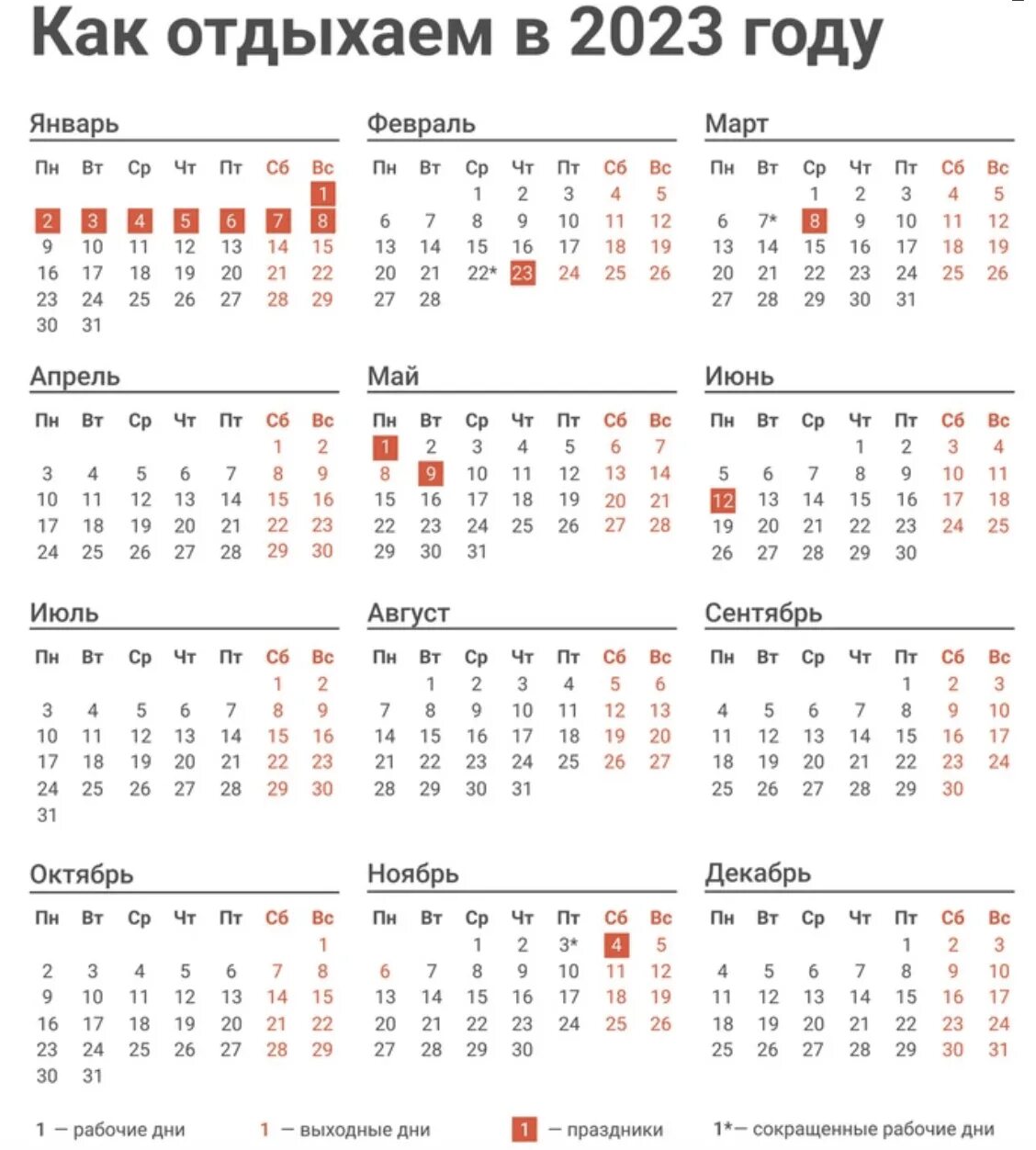 Как отдыхаем в 2023 году

Январь

| Пн | Вт | Ср | Чт | Пт | Сб | Вс |
|---|---|---|---|---|---|---|
| | | | | | | 1 |
| 2 | 3 | 4 | 5 | 6 | 7 | 8 |
| 9 | 10 | 11 | 12 | 13 | 14 | 15 |
| 16 | 17 | 18 | 19 | 20 | 21 | 22 |
| 23 | 24 | 25 | 26 | 27 | 28 | 29 |
| 30 | 31 | | | | | |

Февраль

| Пн | Вт | Ср | Чт | Пт | Сб | Вс |
|---|---|---|---|---|---|---|
| | | 1 | 2 | 3 | 4 | 5 |
| 6 | 7 | 8 | 9 | 10 | 11 | 12 |
| 13 | 14 | 15 | 16 | 17 | 18 | 19 |
| 20 | 21 | 22* | 23 | 24 | 25 | 26 |
| 27 | 28 | | | | | |

Март

| Пн | Вт | Ср | Чт | Пт | Сб | Вс |
|---|---|---|---|---|---|---|
| | | 1 | 2 | 3 | 4 | 5 |
| 6 | 7* | 8 | 9 | 10 | 11 | 12 |
| 13 | 14 | 15 | 16 | 17 | 18 | 19 |
| 20 | 21 | 22 | 23 | 24 | 25 | 26 |
| 27 | 28 | 29 | 30 | 31 | | |

Апрель

| Пн | Вт | Ср | Чт | Пт | Сб | Вс |
|---|---|---|---|---|---|---|
| | | | | | 1 | 2 |
| 3 | 4 | 5 | 6 | 7 | 8 | 9 |
| 10 | 11 | 12 | 13 | 14 | 15 | 16 |
| 17 | 18 | 19 | 20 | 21 | 22 | 23 |
| 24 | 25 | 26 | 27 | 28 | 29 | 30 |

Май

| Пн | Вт | Ср | Чт | Пт | Сб | Вс |
|---|---|---|---|---|---|---|
| 1 | 2 | 3 | 4 | 5 | 6 | 7 |
| 8 | 9 | 10 | 11 | 12 | 13 | 14 |
| 15 | 16 | 17 | 18 | 19 | 20 | 21 |
| 22 | 23 | 24 | 25 | 26 | 27 | 28 |
| 29 | 30 | 31 | | | | |

Июнь

| Пн | Вт | Ср | Чт | Пт | Сб | Вс |
|---|---|---|---|---|---|---|
| | | | 1 | 2 | 3 | 4 |
| 5 | 6 | 7 | 8 | 9 | 10 | 11 |
| 12 | 13 | 14 | 15 | 16 | 17 | 18 |
| 19 | 20 | 21 | 22 | 23 | 24 | 25 |
| 26 | 27 | 28 | 29 | 30 | | |

Июль

| Пн | Вт | Ср | Чт | Пт | Сб | Вс |
|---|---|---|---|---|---|---|
| | | | | | 1 | 2 |
| 3 | 4 | 5 | 6 | 7 | 8 | 9 |
| 10 | 11 | 12 | 13 | 14 | 15 | 16 |
| 17 | 18 | 19 | 20 | 21 | 22 | 23 |
| 24 | 25 | 26 | 27 | 28 | 29 | 30 |
| 31 | | | | | | |

Август

| Пн | Вт | Ср | Чт | Пт | Сб | Вс |
|---|---|---|---|---|---|---|
| | 1 | 2 | 3 | 4 | 5 | 6 |
| 7 | 8 | 9 | 10 | 11 | 12 | 13 |
| 14 | 15 | 16 | 17 | 18 | 19 | 20 |
| 21 | 22 | 23 | 24 | 25 | 26 | 27 |
| 28 | 29 | 30 | 31 | | | |

Сентябрь

| Пн | Вт | Ср | Чт | Пт | Сб | Вс |
|---|---|---|---|---|---|---|
| | | | | 1 | 2 | 3 |
| 4 | 5 | 6 | 7 | 8 | 9 | 10 |
| 11 | 12 | 13 | 14 | 15 | 16 | 17 |
| 18 | 19 | 20 | 21 | 22 | 23 | 24 |
| 25 | 26 | 27 | 28 | 29 | 30 | |

Октябрь

| Пн | Вт | Ср | Чт | Пт | Сб | Вс |
|---|---|---|---|---|---|---|
| | | | | | | 1 |
| 2 | 3 | 4 | 5 | 6 | 7 | 8 |
| 9 | 10 | 11 | 12 | 13 | 14 | 15 |
| 16 | 17 | 18 | 19 | 20 | 21 | 22 |
| 23 | 24 | 25 | 26 | 27 | 28 | 29 |
| 30 | 31 | | | | | |

Ноябрь

| Пн | Вт | Ср | Чт | Пт | Сб | Вс |
|---|---|---|---|---|---|---|
| | | 1 | 2 | 3* | 4 | 5 |
| 6 | 7 | 8 | 9 | 10 | 11 | 12 |
| 13 | 14 | 15 | 16 | 17 | 18 | 19 |
| 20 | 21 | 22 | 23 | 24 | 25 | 26 |
| 27 | 28 | 29 | 30 | | | |

Декабрь

| Пн | Вт | Ср | Чт | Пт | Сб | Вс |
|---|---|---|---|---|---|---|
| | | | | 1 | 2 | 3 |
| 4 | 5 | 6 | 7 | 8 | 9 | 10 |
| 11 | 12 | 13 | 14 | 15 | 16 | 17 |
| 18 | 19 | 20 | 21 | 22 | 23 | 24 |
| 25 | 26 | 27 | 28 | 29 | 30 | 31 |

1 — рабочие дни 1 — выходные дни 1 — праздники 1*— сокращенные рабочие дни